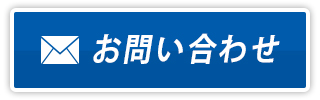 お問い合わせ